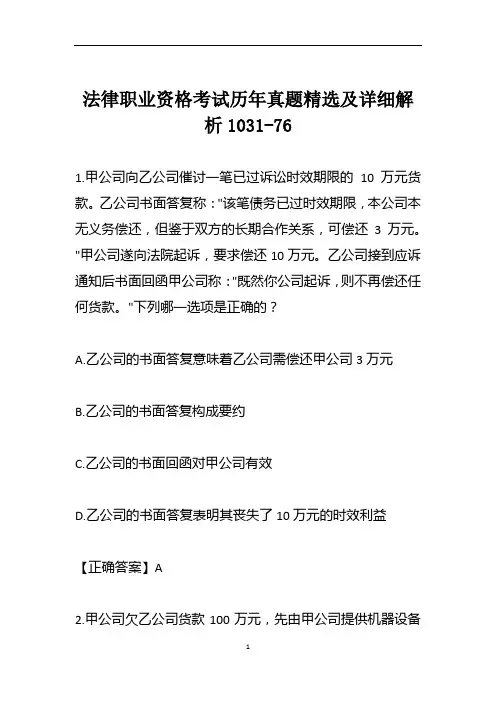 法律职业资格考试历年真题精选及详细解析 1031-76

1.甲公司向乙公司催讨一笔已过诉讼时效期限的 10 万元货款。乙公司书面答复称："该笔债务已过时效期限，本公司本无义务偿还，但鉴于双方的长期合作关系，可偿还 3 万元。"甲公司遂向法院起诉，要求偿还 10 万元。乙公司接到应诉通知后书面回函甲公司称："既然你公司起诉，则不再偿还任何货款。"下列哪一选项是正确的？

A.乙公司的书面答复意味着乙公司需偿还甲公司 3 万元

B.乙公司的书面答复构成要约

C.乙公司的书面回函对甲公司有效

D.乙公司的书面答复表明其丧失了 10 万元的时效利益

【正确答案】A

2.甲公司欠乙公司货款 100 万元，先由甲公司提供机器设备

1